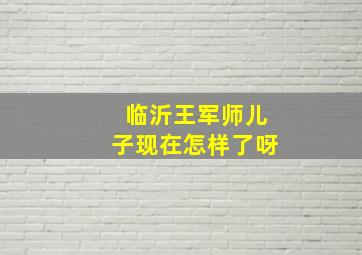 临沂王军师儿子现在怎样了呀